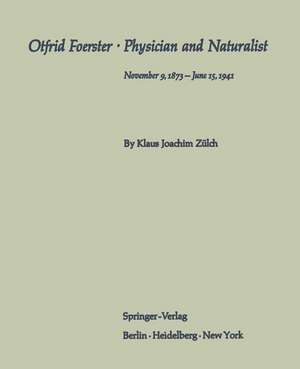 Otfrid Foerster · Physician and Naturalist

November 9, 1873 – June 15, 1941

By Klaus Joachim Zülch

Springer-Verlag

Berlin · Heidelberg · New York